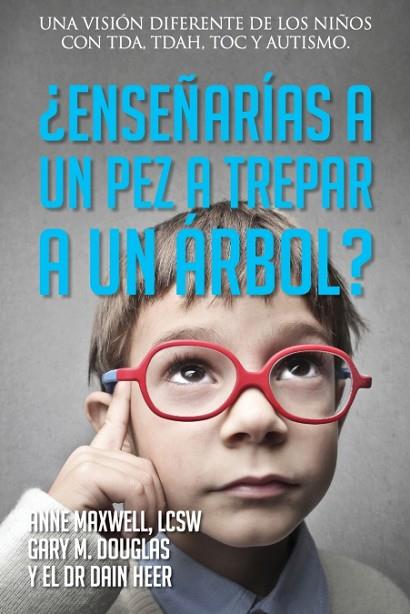 UNA VISIÓN DIFERENTE DE LOS NIÑOS CON TDA, TDAH, TOC Y AUTISMO.

¿ENSEÑARÍAS A UN PEZ A TREPAR A UN ÁRBOL?

ANNE MAXWELL, LCSW
GARY M. DOUGLAS
Y EL DR DAIN HEER